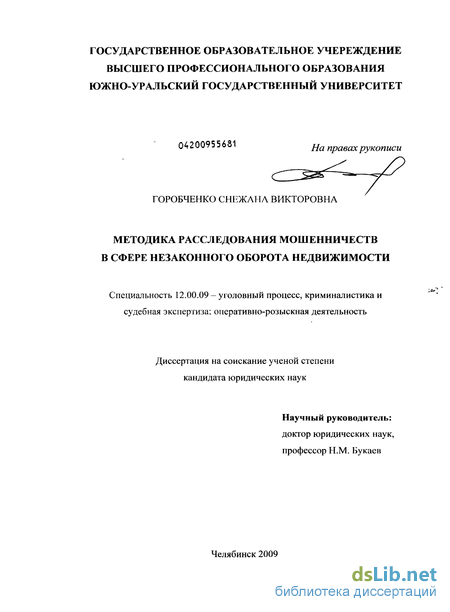 ГОСУДАРСТВЕННОЕ ОБРАЗОВАТЕЛЬНОЕ УЧЕРЕЖДЕНИЕ
ВЫСШЕГО ПРОФЕССИОНАЛЬНОГО ОБРАЗОВАНИЯ
ЮЖНО-УРАЛЬСКИЙ ГОСУДАРСТВЕННЫЙ УНИВЕРСИТЕТ

04200955681

На правах рукописи

ГОРОБЧЕНКО СНЕЖАНА ВИКТОРОВНА

МЕТОДИКА РАССЛЕДОВАНИЯ МОШЕННИЧЕСТВ
В СФЕРЕ НЕЗАКОННОГО ОБОРОТА НЕДВИЖИМОСТИ

Специальность 12.00.09 – уголовный процесс, криминалистика и судебная экспертиза; оперативно-розыскная деятельность

Диссертация на соискание ученой степени
кандидата юридических наук

Научный руководитель:
доктор юридических наук,
профессор Н.М. Букаев

Челябинск 2009

dsLib.net
библиотека диссертаций